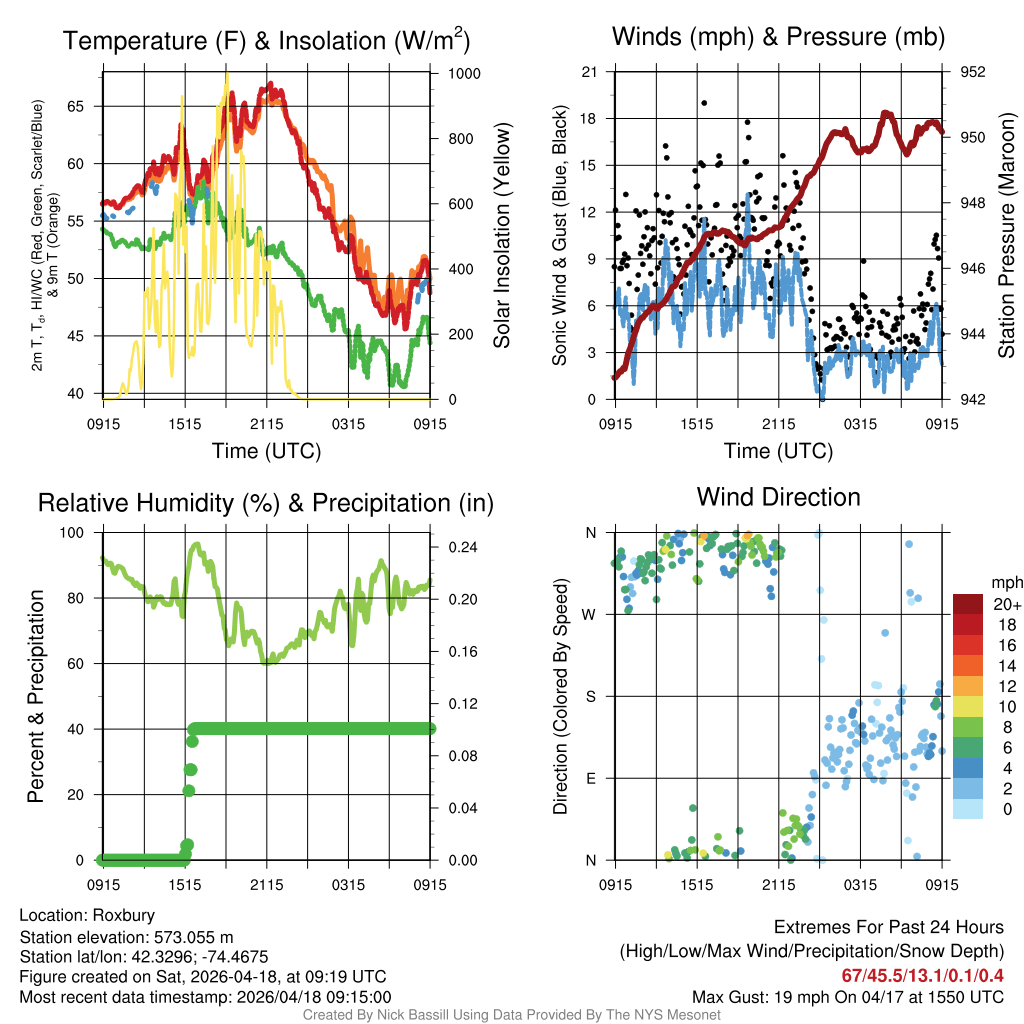 Temperature (F) & Insolation (W/m$^2$)

2m T, T$_d$, HI/WC (Red, Green, Scarlet/Blue) & 9m T (Orange)

65
60
55
50
45
40

1000
800
600
400
200
0

Solar Insolation (Yellow)

0915 1515 2115 0315 0915
Time (UTC)

Winds (mph) & Pressure (mb)

Sonic Wind & Gust (Blue, Black)

21
18
15
12
9
6
3
0

952
950
948
946
944
942

Station Pressure (Maroon)

0915 1515 2115 0315 0915
Time (UTC)

Relative Humidity (%) & Precipitation (in)

Percent & Precipitation

100
80
60
40
20
0

0.24
0.20
0.16
0.12
0.08
0.04
0.00

0915 1515 2115 0315 0915

Wind Direction

Direction (Colored By Speed)

N
W
S
E
N

0915 1515 2115 0315 0915

mph
20+
18
16
14
12
10
8
6
4
2
0

Location: Roxbury
Station elevation: 573.055 m
Station lat/lon: 42.3296; -74.4675
Figure created on Sat, 2026-04-18, at 09:19 UTC
Most recent data timestamp: 2026/04/18 09:15:00

Extremes For Past 24 Hours
(High/Low/Max Wind/Precipitation/Snow Depth)
67/45.5/13.1/0.1/0.4
Max Gust: 19 mph On 04/17 at 1550 UTC

Created By Nick Bassill Using Data Provided By The NYS Mesonet